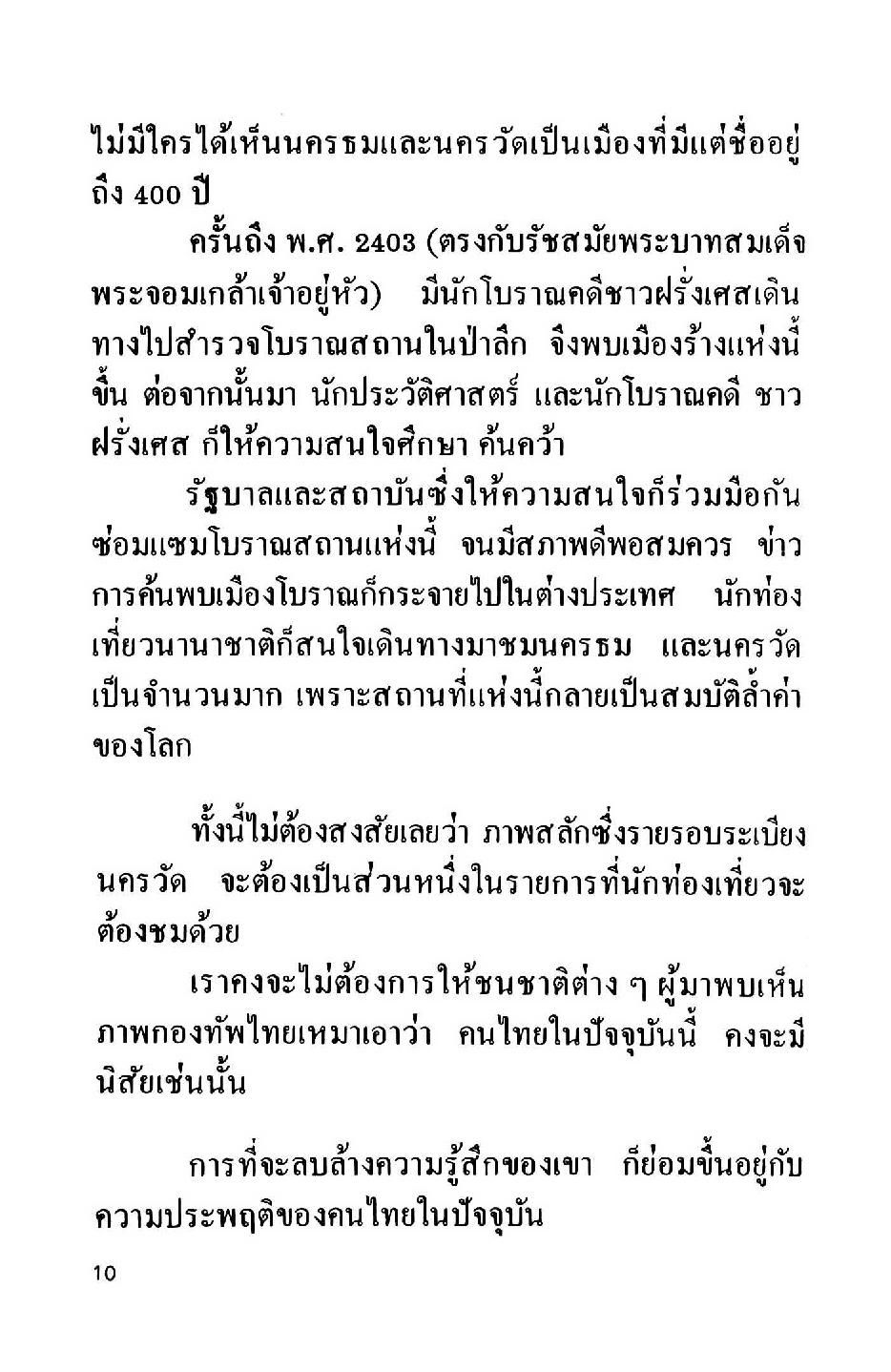 ไม่มีใครได้เห็นนครธมและนครวัดเป็นเมืองที่มีแต่ชื่ออยู่ถึง 400 ปี

ครั้นถึง พ.ศ. 2403 (ตรงกับรัชสมัยพระบาทสมเด็จพระจอมเกล้าเจ้าอยู่หัว) มีนักโบราณคดีชาวฝรั่งเศสเดินทางไปสำรวจโบราณสถานในป่าลึก จึงพบเมืองร้างแห่งนี้ขึ้น ต่อจากนั้นมา นักประวัติศาสตร์ และนักโบราณคดี ชาวฝรั่งเศส ก็ให้ความสนใจศึกษา ค้นคว้า

รัฐบาลและสถาบันซึ่งให้ความสนใจก็ร่วมมือกันซ่อมแซมโบราณสถานแห่งนี้ จนมีสภาพดีพอสมควร ข่าวการค้นพบเมืองโบราณก็กระจายไปในต่างประเทศ นักท่องเที่ยวนานาชาติก็สนใจเดินทางมาชมนครธม และนครวัดเป็นจำนวนมาก เพราะสถานที่แห่งนี้กลายเป็นสมบัติล้ำค่าของโลก

ทั้งนี้ไม่ต้องสงสัยเลยว่า ภาพสลักซึ่งรายรอบระเบียงนครวัด จะต้องเป็นส่วนหนึ่งในรายการที่นักท่องเที่ยวจะต้องชมด้วย

เราคงจะไม่ต้องการให้ชนชาติต่าง ๆ ผู้มาพบเห็นภาพกองทัพไทยเหมาเอาว่า คนไทยในปัจจุบันนี้ คงจะมีนิสัยเช่นนั้น

การที่จะลบล้างความรู้สึกของเขา ก็ย่อมขึ้นอยู่กับความประพฤติของคนไทยในปัจจุบัน

10